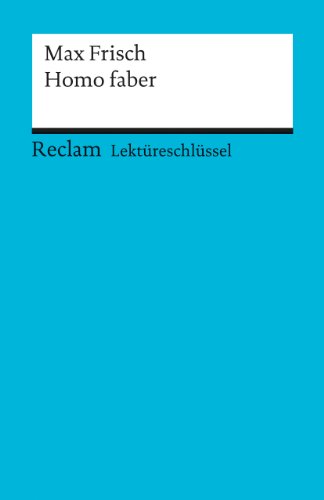 Max Frisch
Homo faber

Reclam Lektüreschlüssel